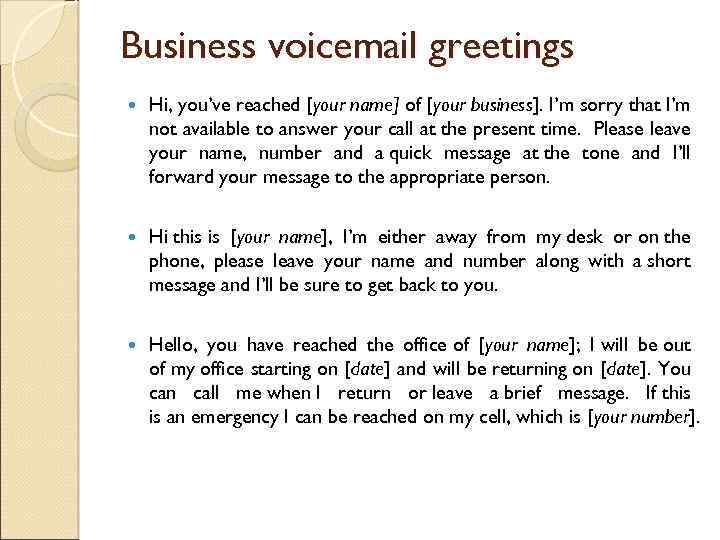 Business voicemail greetings

• Hi, you've reached [your name] of [your business]. I'm sorry that I'm not available to answer your call at the present time. Please leave your name, number and a quick message at the tone and I'll forward your message to the appropriate person.

• Hi this is [your name], I'm either away from my desk or on the phone, please leave your name and number along with a short message and I'll be sure to get back to you.

• Hello, you have reached the office of [your name]; I will be out of my office starting on [date] and will be returning on [date]. You can call me when I return or leave a brief message. If this is an emergency I can be reached on my cell, which is [your number].